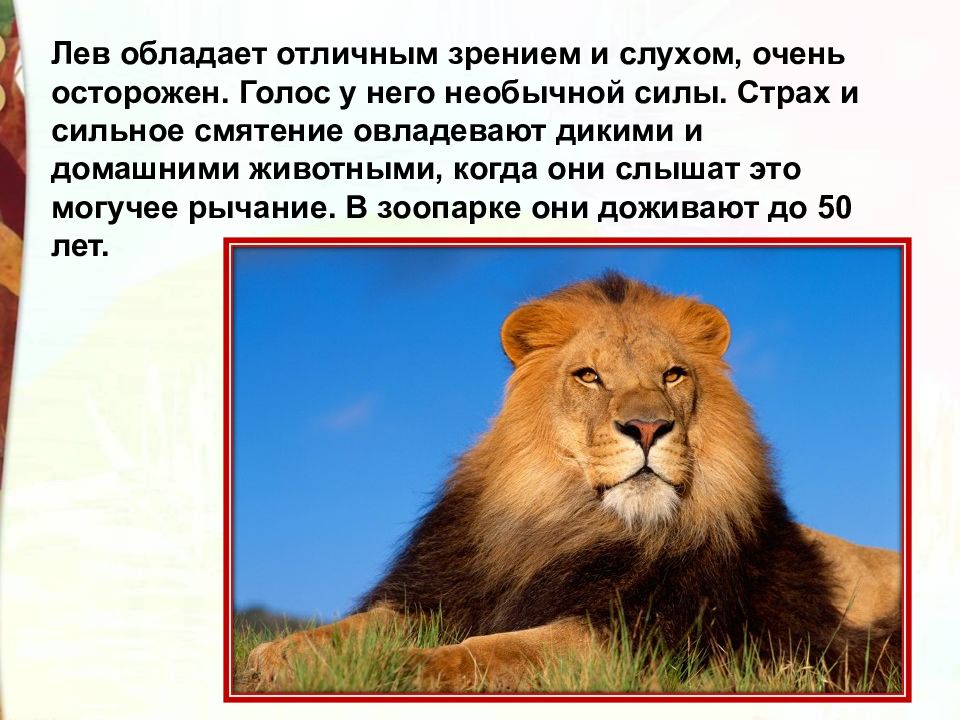 Лев обладает отличным зрением и слухом, очень осторожен. Голос у него необычной силы. Страх и сильное смятение овладевают дикими и домашними животными, когда они слышат это могучее рычание. В зоопарке они доживают до 50 лет.